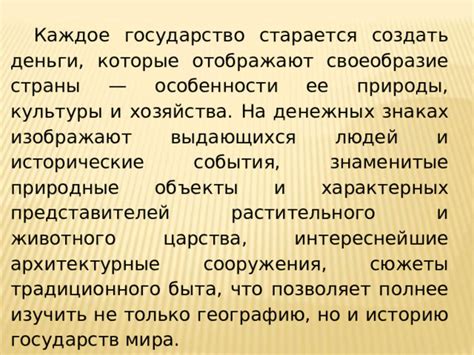 Каждое государство старается создать деньги, которые отображают своеобразие страны — особенности ее природы, культуры и хозяйства. На денежных знаках изображают выдающихся людей и исторические события, знаменитые природные объекты и характерных представителей растительного и животного царства, интереснейшие архитектурные сооружения, сюжеты традиционного быта, что позволяет полнее изучить не только географию, но и историю государств мира.